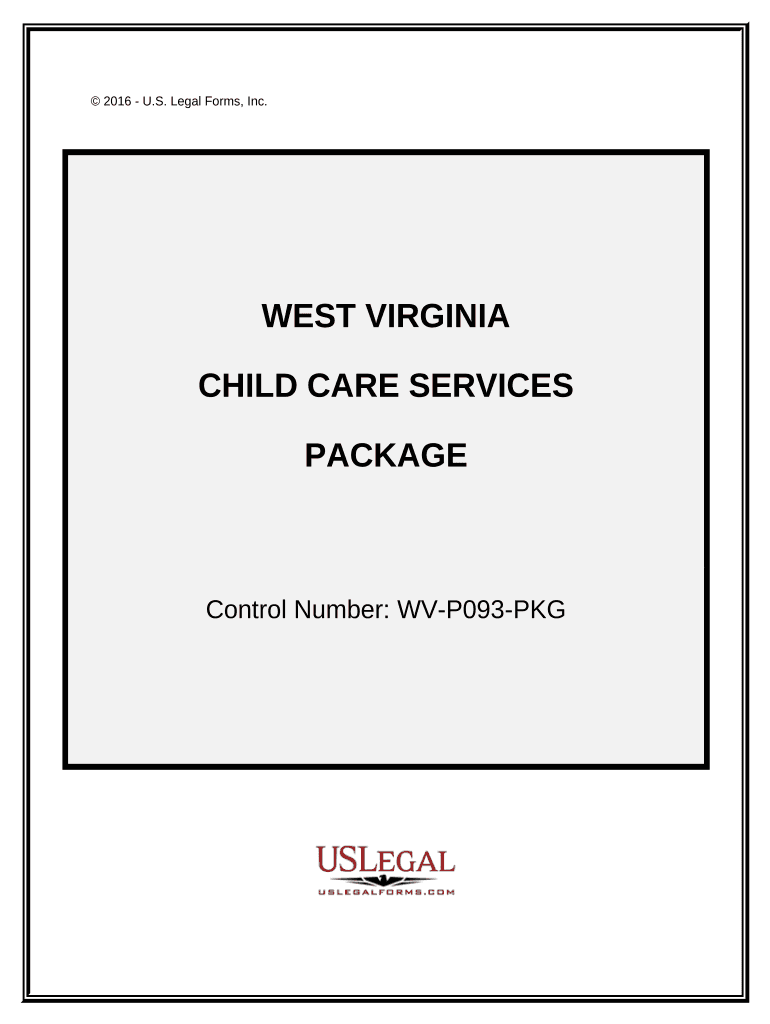 © 2016 - U.S. Legal Forms, Inc.

WEST VIRGINIA

CHILD CARE SERVICES

PACKAGE

Control Number: WV-P093-PKG

USLEGAL

USLEGALFORMS.COM